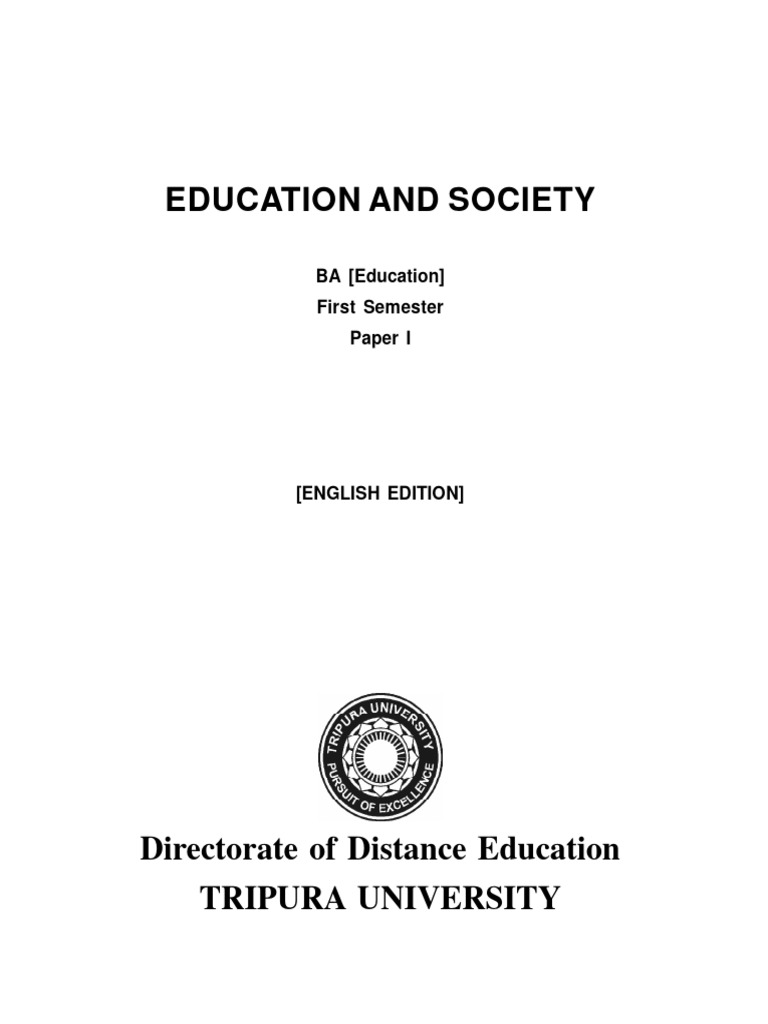 EDUCATION AND SOCIETY

BA [Education]
First Semester
Paper I

[ENGLISH EDITION]

TRIPURA UNIVERSITY
PURSUIT OF EXCELLENCE

Directorate of Distance Education
TRIPURA UNIVERSITY